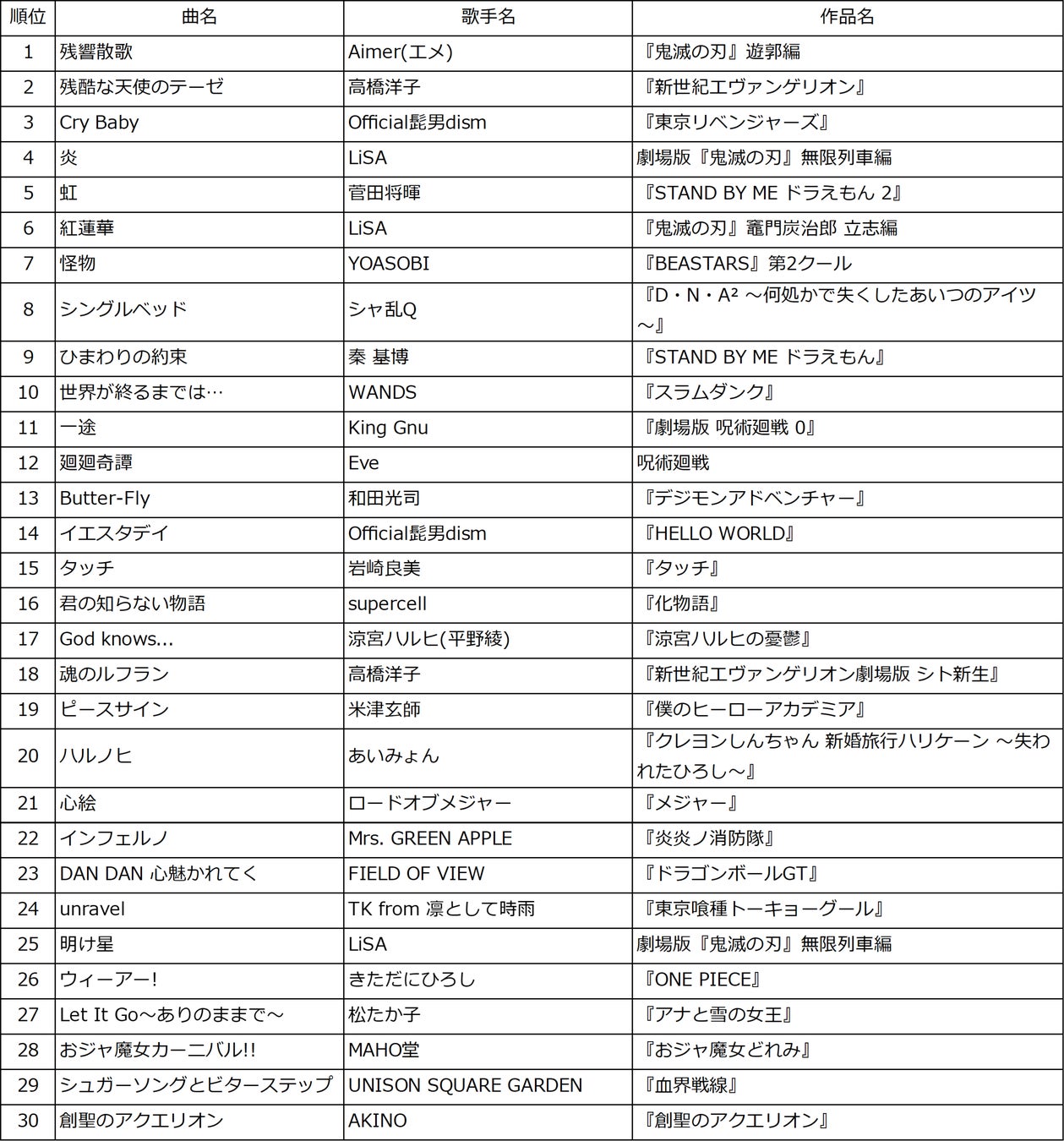 | 順位 | 曲名 | 歌手名 | 作品名 |
|---|---|---|---|
| 1 | 残響散歌 | Aimer(エメ) | 『鬼滅の刃』遊郭編 |
| 2 | 残酷な天使のテーゼ | 高橋洋子 | 『新世紀エヴァンゲリオン』 |
| 3 | Cry Baby | Official髭男dism | 『東京リベンジャーズ』 |
| 4 | 炎 | LiSA | 劇場版『鬼滅の刃』無限列車編 |
| 5 | 虹 | 菅田将暉 | 『STAND BY ME ドラえもん 2』 |
| 6 | 紅蓮華 | LiSA | 『鬼滅の刃』竈門炭治郎 立志編 |
| 7 | 怪物 | YOASOBI | 『BEASTARS』第2クール |
| 8 | シングルベッド | シャ乱Q | 『D・N・A² ～何処かで失くしたあいつのアイツ～』 |
| 9 | ひまわりの約束 | 秦 基博 | 『STAND BY ME ドラえもん』 |
| 10 | 世界が終るまでは… | WANDS | 『スラムダンク』 |
| 11 | 一途 | King Gnu | 『劇場版 呪術廻戦 0』 |
| 12 | 廻廻奇譚 | Eve | 呪術廻戦 |
| 13 | Butter-Fly | 和田光司 | 『デジモンアドベンチャー』 |
| 14 | イエスタデイ | Official髭男dism | 『HELLO WORLD』 |
| 15 | タッチ | 岩崎良美 | 『タッチ』 |
| 16 | 君の知らない物語 | supercell | 『化物語』 |
| 17 | God knows... | 涼宮ハルヒ(平野綾) | 『涼宮ハルヒの憂鬱』 |
| 18 | 魂のルフラン | 高橋洋子 | 『新世紀エヴァンゲリオン劇場版 シト新生』 |
| 19 | ピースサイン | 米津玄師 | 『僕のヒーローアカデミア』 |
| 20 | ハルノヒ | あいみょん | 『クレヨンしんちゃん 新婚旅行ハリケーン ～失われたひろし～』 |
| 21 | 心絵 | ロードオブメジャー | 『メジャー』 |
| 22 | インフェルノ | Mrs. GREEN APPLE | 『炎炎ノ消防隊』 |
| 23 | DAN DAN 心魅かれてく | FIELD OF VIEW | 『ドラゴンボールGT』 |
| 24 | unravel | TK from 凛として時雨 | 『東京喰種トーキョーグール』 |
| 25 | 明け星 | LiSA | 劇場版『鬼滅の刃』無限列車編 |
| 26 | ウィーアー! | きただにひろし | 『ONE PIECE』 |
| 27 | Let It Go～ありのままで～ | 松たか子 | 『アナと雪の女王』 |
| 28 | おジャ魔女カーニバル!! | MAHO堂 | 『おジャ魔女どれみ』 |
| 29 | シュガーソングとビターステップ | UNISON SQUARE GARDEN | 『血界戦線』 |
| 30 | 創聖のアクエリオン | AKINO | 『創聖のアクエリオン』 |